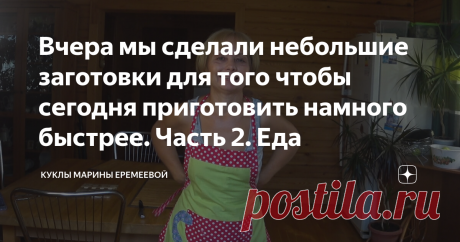 Вчера мы сделали небольшие заготовки для того чтобы сегодня приготовить намного быстрее. Часть 2. Еда

КУКЛЫ МАРИНЫ ЕРЕМЕЕВОЙ

postila.ru